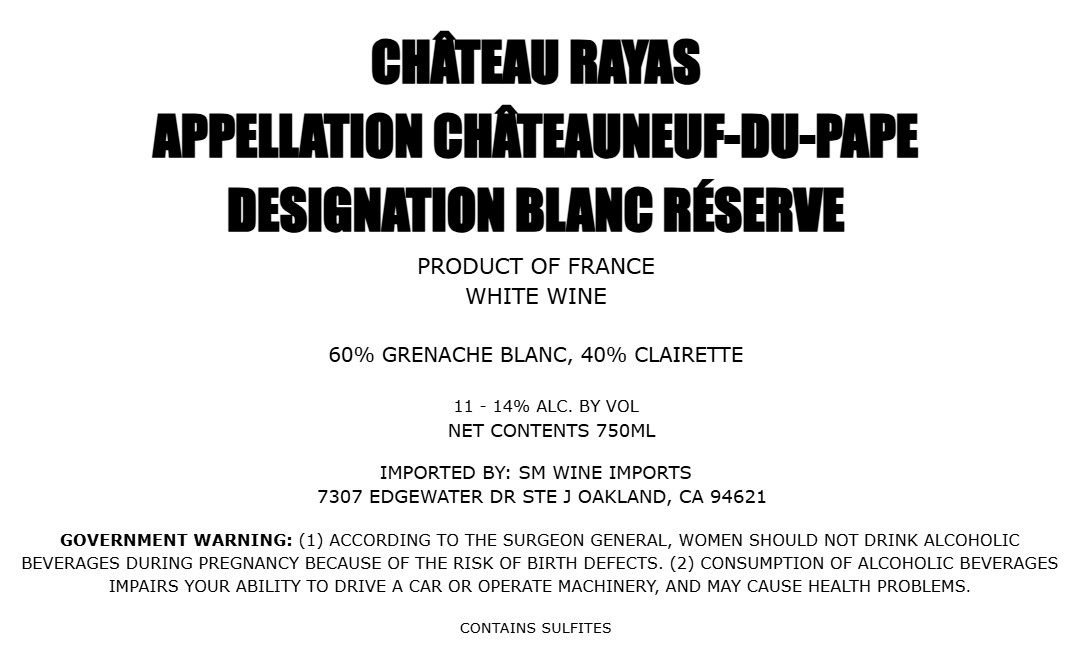 CHÂTEAU RAYAS
APPELLATION CHÂTEAUNEUF-DU-PAPE
DESIGNATION BLANC RÉSERVE

PRODUCT OF FRANCE
WHITE WINE

60% GRENACHE BLANC, 40% CLAIRETTE

11 - 14% ALC. BY VOL
NET CONTENTS 750ML

IMPORTED BY: SM WINE IMPORTS
7307 EDGEWATER DR STE J OAKLAND, CA 94621

GOVERNMENT WARNING: (1) ACCORDING TO THE SURGEON GENERAL, WOMEN SHOULD NOT DRINK ALCOHOLIC BEVERAGES DURING PREGNANCY BECAUSE OF THE RISK OF BIRTH DEFECTS. (2) CONSUMPTION OF ALCOHOLIC BEVERAGES IMPAIRS YOUR ABILITY TO DRIVE A CAR OR OPERATE MACHINERY, AND MAY CAUSE HEALTH PROBLEMS.

CONTAINS SULFITES